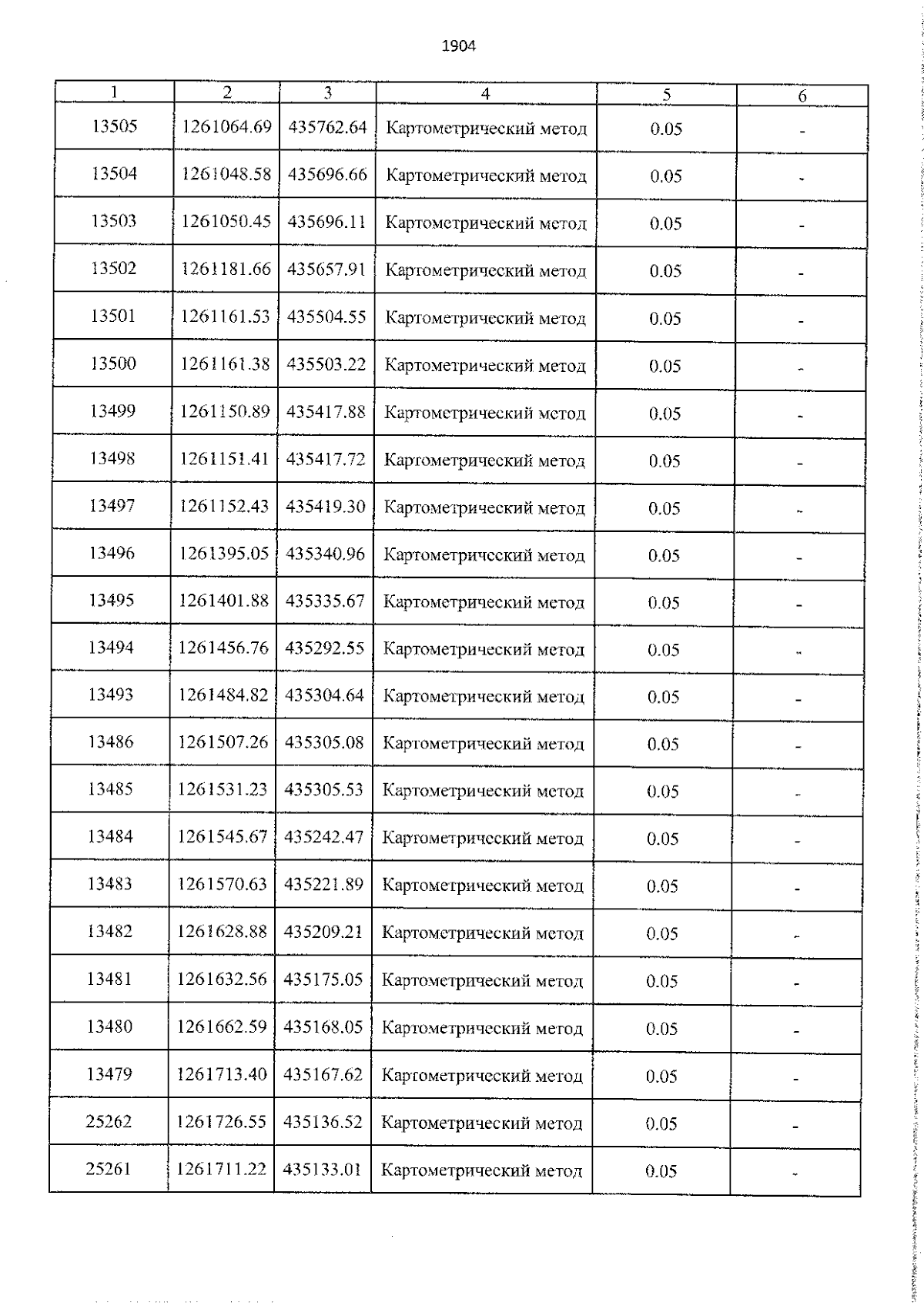 1904

| 1 | 2 | 3 | 4 | 5 | 6 |
|---|---|---|---|---|---|
| 13505 | 1261064.69 | 435762.64 | Картометрический метод | 0.05 | - |
| 13504 | 1261048.58 | 435696.66 | Картометрический метод | 0.05 | - |
| 13503 | 1261050.45 | 435696.11 | Картометрический метод | 0.05 | - |
| 13502 | 1261181.66 | 435657.91 | Картометрический метод | 0.05 | - |
| 13501 | 1261161.53 | 435504.55 | Картометрический метод | 0.05 | - |
| 13500 | 1261161.38 | 435503.22 | Картометрический метод | 0.05 | - |
| 13499 | 1261150.89 | 435417.88 | Картометрический метод | 0.05 | - |
| 13498 | 1261151.41 | 435417.72 | Картометрический метод | 0.05 | - |
| 13497 | 1261152.43 | 435419.30 | Картометрический метод | 0.05 | - |
| 13496 | 1261395.05 | 435340.96 | Картометрический метод | 0.05 | - |
| 13495 | 1261401.88 | 435335.67 | Картометрический метод | 0.05 | - |
| 13494 | 1261456.76 | 435292.55 | Картометрический метод | 0.05 | - |
| 13493 | 1261484.82 | 435304.64 | Картометрический метод | 0.05 | - |
| 13486 | 1261507.26 | 435305.08 | Картометрический метод | 0.05 | - |
| 13485 | 1261531.23 | 435305.53 | Картометрический метод | 0.05 | - |
| 13484 | 1261545.67 | 435242.47 | Картометрический метод | 0.05 | - |
| 13483 | 1261570.63 | 435221.89 | Картометрический метод | 0.05 | - |
| 13482 | 1261628.88 | 435209.21 | Картометрический метод | 0.05 | - |
| 13481 | 1261632.56 | 435175.05 | Картометрический метод | 0.05 | - |
| 13480 | 1261662.59 | 435168.05 | Картометрический метод | 0.05 | - |
| 13479 | 1261713.40 | 435167.62 | Картометрический метод | 0.05 | - |
| 25262 | 1261726.55 | 435136.52 | Картометрический метод | 0.05 | - |
| 25261 | 1261711.22 | 435133.01 | Картометрический метод | 0.05 | - |